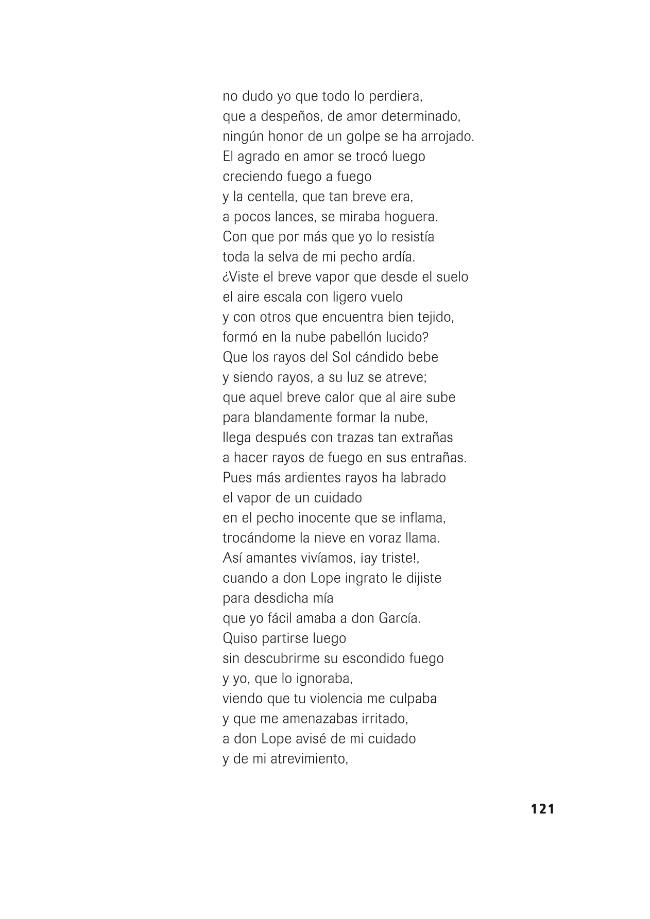 no dudo yo que todo lo perdiera,
que a despeños, de amor determinado,
ningún honor de un golpe se ha arrojado.
El agrado en amor se trocó luego
creciendo fuego a fuego
y la centella, que tan breve era,
a pocos lances, se miraba hoguera.
Con que por más que yo lo resistía
toda la selva de mi pecho ardía.
¿Viste el breve vapor que desde el suelo
el aire escala con ligero vuelo
y con otros que encuentra bien tejido,
formó en la nube pabellón lucido?
Que los rayos del Sol cándido bebe
y siendo rayos, a su luz se atreve;
que aquel breve calor que al aire sube
para blandamente formar la nube,
llega después con trazas tan extrañas
a hacer rayos de fuego en sus entrañas.
Pues más ardientes rayos ha labrado
el vapor de un cuidado
en el pecho inocente que se inflama,
trocándome la nieve en voraz llama.
Así amantes vivíamos, ¡ay triste!,
cuando a don Lope ingrato le dijiste
para desdicha mía
que yo fácil amaba a don García.
Quiso partirse luego
sin descubrirme su escondido fuego
y yo, que lo ignoraba,
viendo que tu violencia me culpaba
y que me amenazabas irritado,
a don Lope avisé de mi cuidado
y de mi atrevimiento,

121